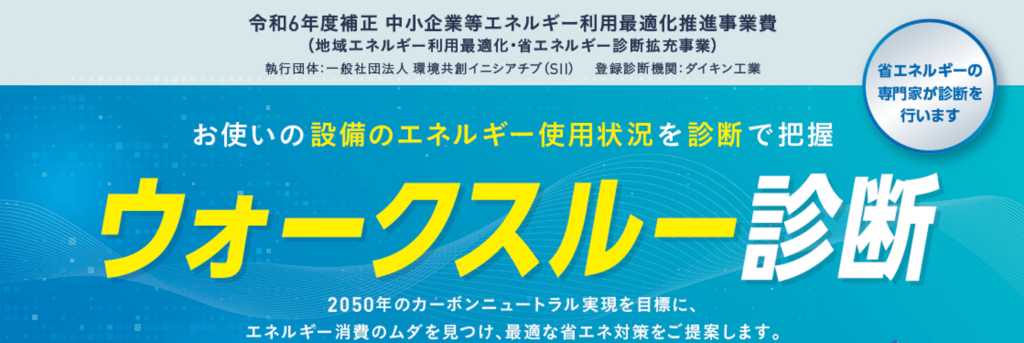 令和6年度補正 中小企業等エネルギー利用最適化推進事業費
(地域エネルギー利用最適化・省エネルギー診断拡充事業)
執行団体:一般社団法人 環境共創イニシアチブ(SII)　登録診断機関:ダイキン工業

省エネルギーの専門家が診断を行います

お使いの設備のエネルギー使用状況を診断で把握

ウォークスルー診断

2050年のカーボンニュートラル実現を目標に、
エネルギー消費のムダを見つけ、最適な省エネ対策をご提案します。